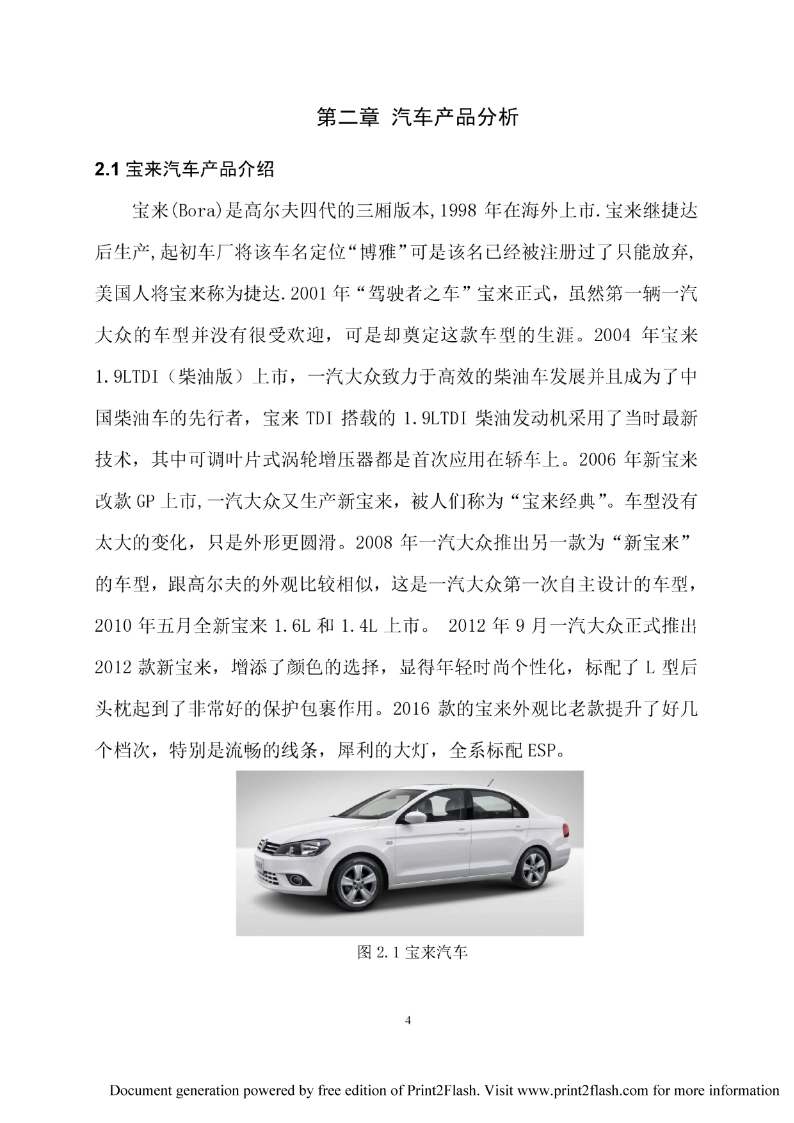 第二章 汽车产品分析

2.1 宝来汽车产品介绍

宝来(Bora)是高尔夫四代的三厢版本,1998 年在海外上市.宝来继捷达后生产,起初车厂将该车名定位“博雅”可是该名已经被注册过了只能放弃,美国人将宝来称为捷达.2001 年“驾驶者之车”宝来正式，虽然第一辆一汽大众的车型并没有很受欢迎，可是却奠定这款车型的生涯。2004 年宝来 1.9LTDI（柴油版）上市，一汽大众致力于高效的柴油车发展并且成为了中国柴油车的先行者，宝来 TDI 搭载的 1.9LTDI 柴油发动机采用了当时最新技术，其中可调叶片式涡轮增压器都是首次应用在轿车上。2006 年新宝来改款 GP 上市,一汽大众又生产新宝来，被人们称为“宝来经典”。车型没有太大的变化，只是外形更圆滑。2008 年一汽大众推出另一款为“新宝来”的车型，跟高尔夫的外观比较相似，这是一汽大众第一次自主设计的车型，2010 年五月全新宝来 1.6L 和 1.4L 上市。 2012 年 9 月一汽大众正式推出 2012 款新宝来，增添了颜色的选择，显得年轻时尚个性化，标配了 L 型后头枕起到了非常好的保护包裹作用。2016 款的宝来外观比老款提升了好几个档次，特别是流畅的线条，犀利的大灯，全系标配 ESP。

图 2.1 宝来汽车

4

Document generation powered by free edition of Print2Flash. Visit www.print2flash.com for more information